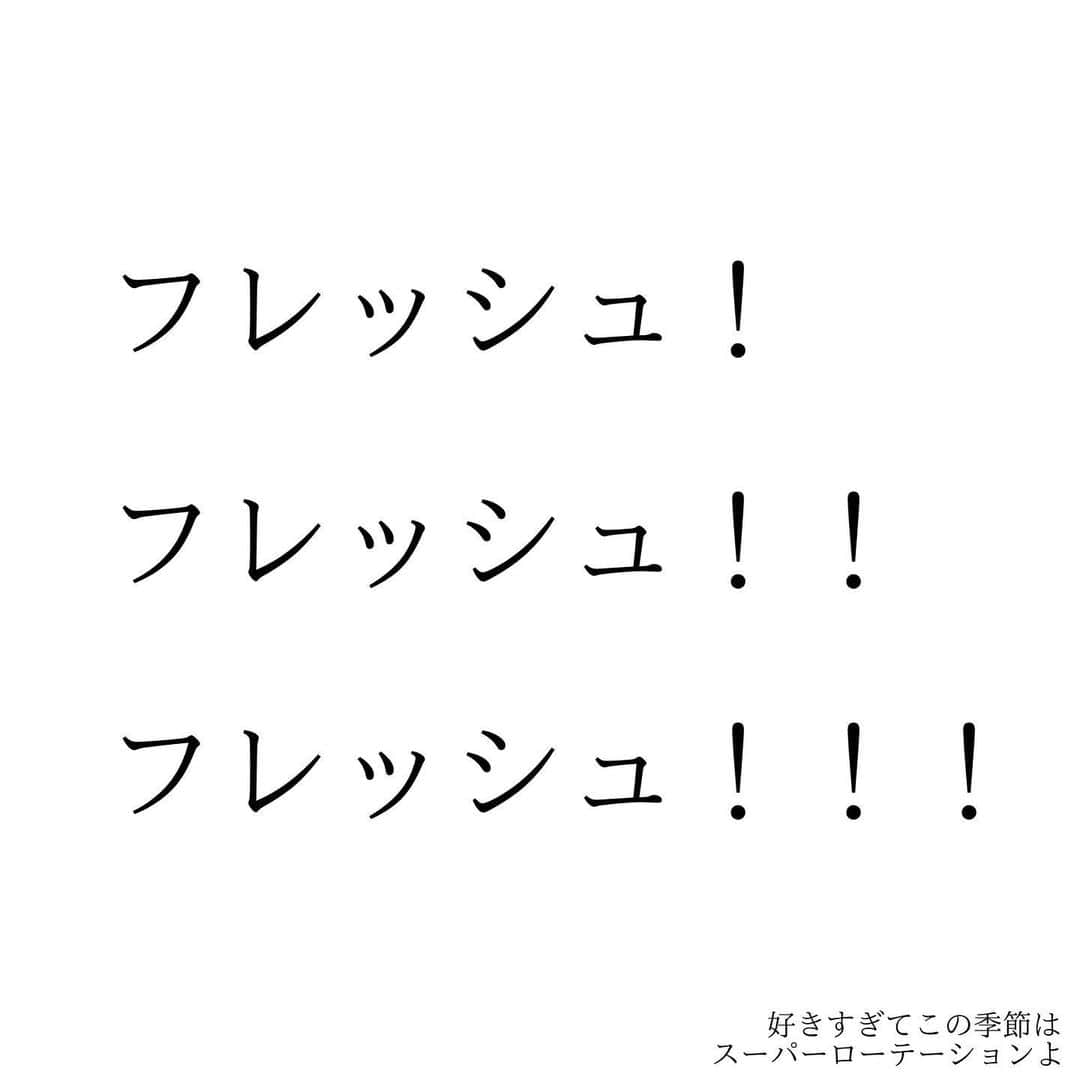 フレッシュ！

フレッシュ！！

フレッシュ！！！

好きすぎてこの季節は
スーパーローテーションよ